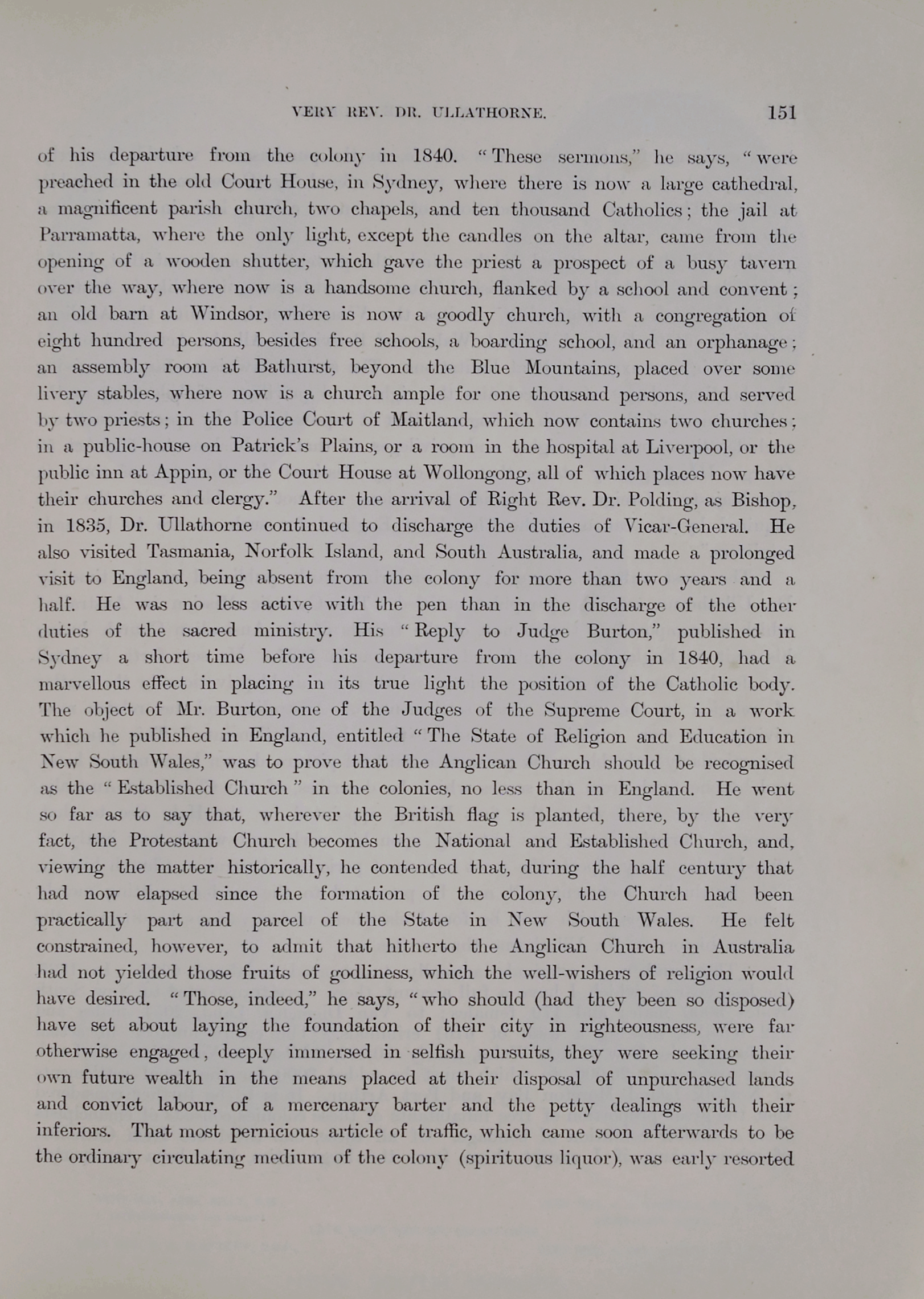 VERY REV. DR. ULLATHORNE. 151

of his departure from the colony in 1840. "These sermons," he says, "were preached in the old Court House, in Sydney, where there is now a large cathedral, a magnificent parish church, two chapels, and ten thousand Catholics; the jail at Parramatta, where the only light, except the candles on the altar, came from the opening of a wooden shutter, which gave the priest a prospect of a busy tavern over the way, where now is a handsome church, flanked by a school and convent; an old barn at Windsor, where is now a goodly church, with a congregation of eight hundred persons, besides free schools, a boarding school, and an orphanage; an assembly room at Bathurst, beyond the Blue Mountains, placed over some livery stables, where now is a church ample for one thousand persons, and served by two priests; in the Police Court of Maitland, which now contains two churches; in a public-house on Patrick's Plains, or a room in the hospital at Liverpool, or the public inn at Appin, or the Court House at Wollongong, all of which places now have their churches and clergy." After the arrival of Right Rev. Dr. Polding, as Bishop, in 1835, Dr. Ullathorne continued to discharge the duties of Vicar-General. He also visited Tasmania, Norfolk Island, and South Australia, and made a prolonged visit to England, being absent from the colony for more than two years and a half. He was no less active with the pen than in the discharge of the other duties of the sacred ministry. His "Reply to Judge Burton," published in Sydney a short time before his departure from the colony in 1840, had a marvellous effect in placing in its true light the position of the Catholic body. The object of Mr. Burton, one of the Judges of the Supreme Court, in a work which he published in England, entitled "The State of Religion and Education in New South Wales," was to prove that the Anglican Church should be recognised as the "Established Church" in the colonies, no less than in England. He went so far as to say that, wherever the British flag is planted, there, by the very fact, the Protestant Church becomes the National and Established Church, and, viewing the matter historically, he contended that, during the half century that had now elapsed since the formation of the colony, the Church had been practically part and parcel of the State in New South Wales. He felt constrained, however, to admit that hitherto the Anglican Church in Australia had not yielded those fruits of godliness, which the well-wishers of religion would have desired. "Those, indeed," he says, "who should (had they been so disposed) have set about laying the foundation of their city in righteousness, were far otherwise engaged, deeply immersed in selfish pursuits, they were seeking their own future wealth in the means placed at their disposal of unpurchased lands and convict labour, of a mercenary barter and the petty dealings with their inferiors. That most pernicious article of traffic, which came soon afterwards to be the ordinary circulating medium of the colony (spirituous liquor), was early resorted